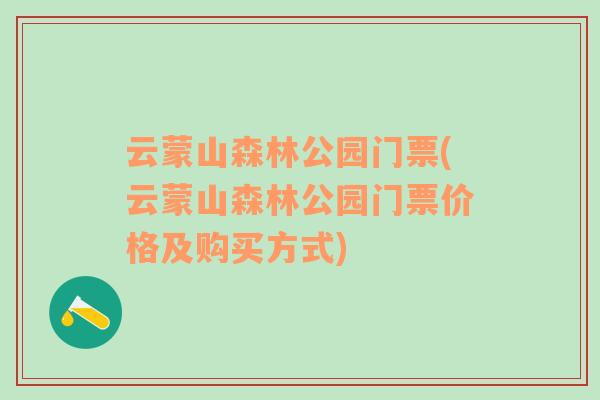 云蒙山森林公园门票(云蒙山森林公园门票价格及购买方式)